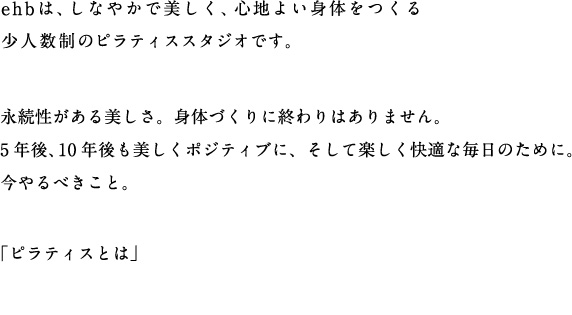 ehbは、しなやかで美しく、心地よい身体をつくる
少人数制のピラティススタジオです。

永続性がある美しさ。身体づくりに終わりはありません。
5年後、10年後も美しくポジティブに、そして楽しく快適な毎日のために。
今やるべきこと。

「ピラティスとは」